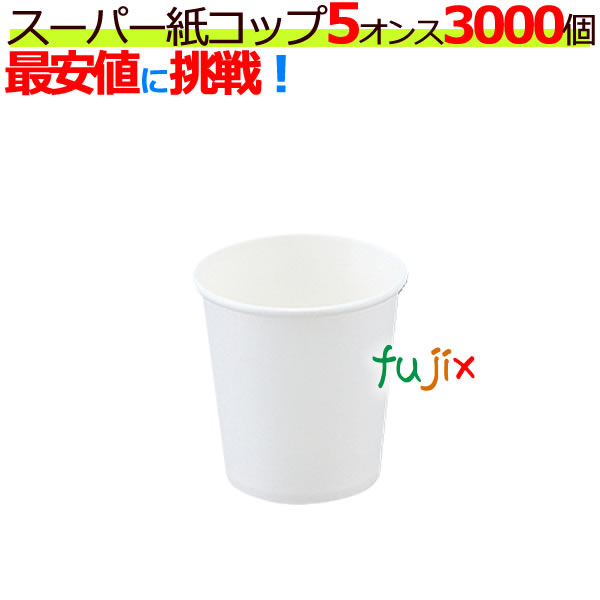 スーパー紙コップ5オンス3000個
最安値に挑戦！

fujix